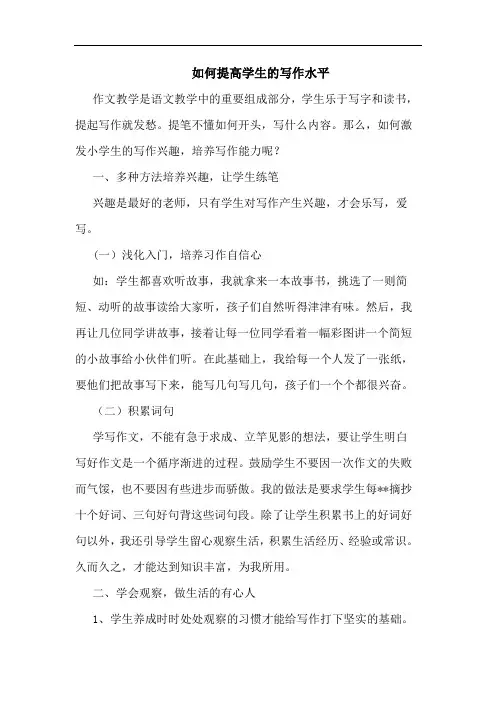 如何提高学生的写作水平

作文教学是语文教学中的重要组成部分，学生乐于写字和读书，提起写作就发愁。提笔不懂如何开头，写什么内容。那么，如何激发小学生的写作兴趣，培养写作能力呢？

一、多种方法培养兴趣，让学生练笔

兴趣是最好的老师，只有学生对写作产生兴趣，才会乐写，爱写。

（一）浅化入门，培养习作自信心

如：学生都喜欢听故事，我就拿来一本故事书，挑选了一则简短、动听的故事读给大家听，孩子们自然听得津津有味。然后，我再让几位同学讲故事，接着让每一位同学看着一幅彩图讲一个简短的小故事给小伙伴们听。在此基础上，我给每一个人发了一张纸，要他们把故事写下来，能写几句写几句，孩子们一个个都很兴奋。

（二）积累词句

学写作文，不能有急于求成、立竿见影的想法，要让学生明白写好作文是一个循序渐进的过程。鼓励学生不要因一次作文的失败而气馁，也不要因有些进步而骄傲。我的做法是要求学生每**摘抄十个好词、三句好句背这些词句段。除了让学生积累书上的好词好句以外，我还引导学生留心观察生活，积累生活经历、经验或常识。久而久之，才能达到知识丰富，为我所用。

二、学会观察，做生活的有心人

1、学生养成时时处处观察的习惯才能给写作打下坚实的基础。